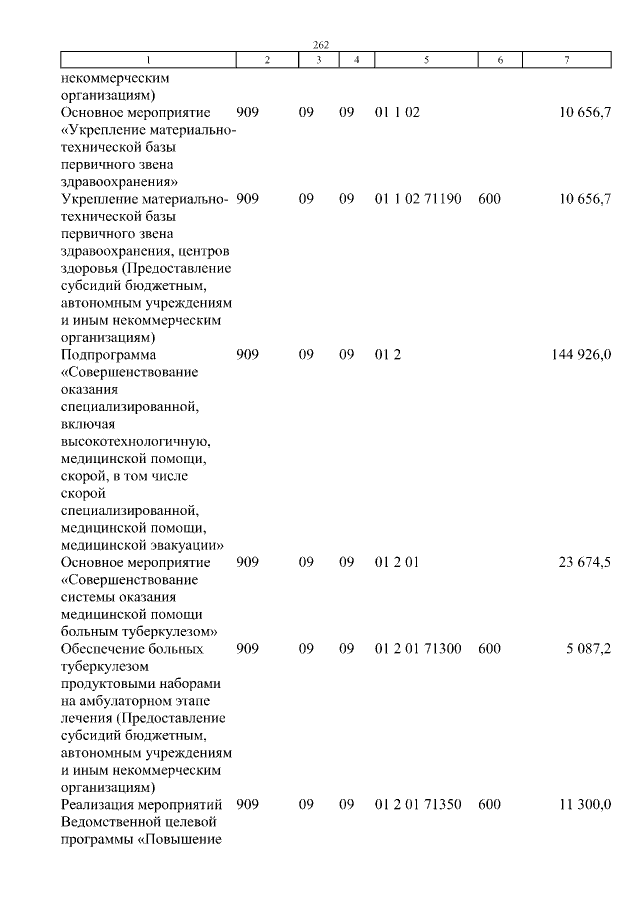 262

| 1 | 2 | 3 | 4 | 5 | 6 | 7 |
|---|---|---|---|---|---|---|
| некоммерческим организациям) | | | | | | |
| Основное мероприятие «Укрепление материально-технической базы первичного звена здравоохранения» | 909 | 09 | 09 | 01 1 02 | | 10 656,7 |
| Укрепление материально-технической базы первичного звена здравоохранения, центров здоровья (Предоставление субсидий бюджетным, автономным учреждениям и иным некоммерческим организациям) | 909 | 09 | 09 | 01 1 02 71190 | 600 | 10 656,7 |
| Подпрограмма «Совершенствование оказания специализированной, включая высокотехнологичную, медицинской помощи, скорой, в том числе скорой специализированной, медицинской помощи, медицинской эвакуации» | 909 | 09 | 09 | 01 2 | | 144 926,0 |
| Основное мероприятие «Совершенствование системы оказания медицинской помощи больным туберкулезом» | 909 | 09 | 09 | 01 2 01 | | 23 674,5 |
| Обеспечение больных туберкулезом продуктовыми наборами на амбулаторном этапе лечения (Предоставление субсидий бюджетным, автономным учреждениям и иным некоммерческим организациям) | 909 | 09 | 09 | 01 2 01 71300 | 600 | 5 087,2 |
| Реализация мероприятий Ведомственной целевой программы «Повышение | 909 | 09 | 09 | 01 2 01 71350 | 600 | 11 300,0 |